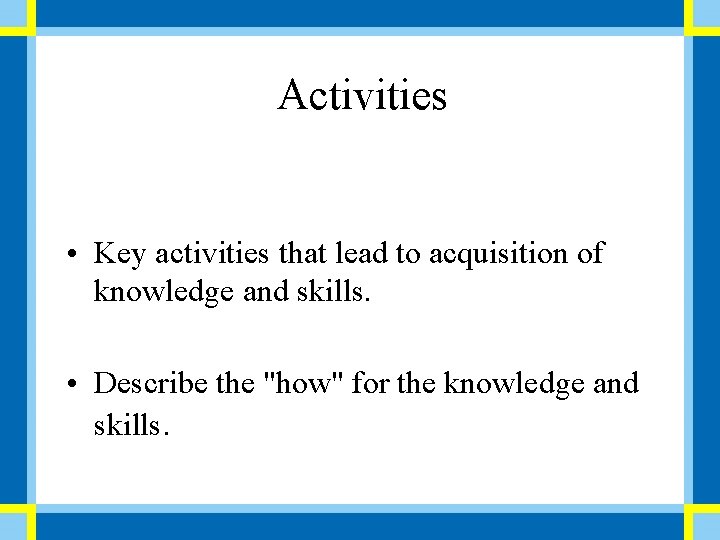 Activities

• Key activities that lead to acquisition of knowledge and skills.

• Describe the "how" for the knowledge and skills.